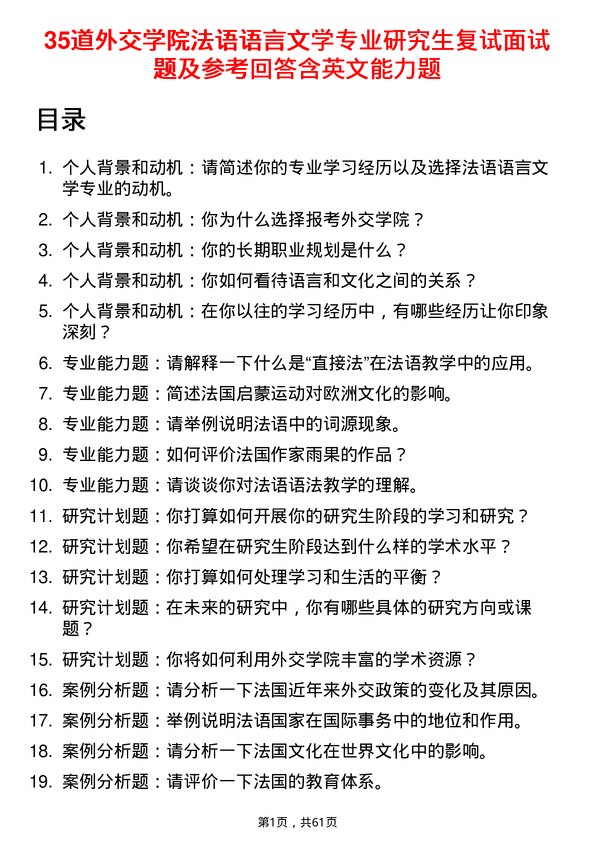 35道外交学院法语语言文学专业研究生复试面试题及参考回答含英文能力题

目录

1. 个人背景和动机：请简述你的专业学习经历以及选择法语语言文学专业的动机。
2. 个人背景和动机：你为什么选择报考外交学院？
3. 个人背景和动机：你的长期职业规划是什么？
4. 个人背景和动机：你如何看待语言和文化之间的关系？
5. 个人背景和动机：在你以往的学习经历中，有哪些经历让你印象深刻？
6. 专业能力题：请解释一下什么是“直接法”在法语教学中的应用。
7. 专业能力题：简述法国启蒙运动对欧洲文化的影响。
8. 专业能力题：请举例说明法语中的词源现象。
9. 专业能力题：如何评价法国作家雨果的作品？
10. 专业能力题：请谈谈你对法语语法教学的理解。
11. 研究计划题：你打算如何开展你的研究生阶段的学习和研究？
12. 研究计划题：你希望在研究生阶段达到什么样的学术水平？
13. 研究计划题：你打算如何处理学习和生活的平衡？
14. 研究计划题：在未来的研究中，你有哪些具体的研究方向或课题？
15. 研究计划题：你将如何利用外交学院丰富的学术资源？
16. 案例分析题：请分析一下法国近年来外交政策的变化及其原因。
17. 案例分析题：举例说明法语国家在国际事务中的地位和作用。
18. 案例分析题：请分析一下法国文化在世界文化中的影响。
19. 案例分析题：请评价一下法国的教育体系。

第1页，共61页